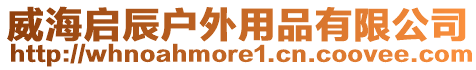 威海启辰户外用品有限公司
http://whnoahmore1.cn.coovee.com